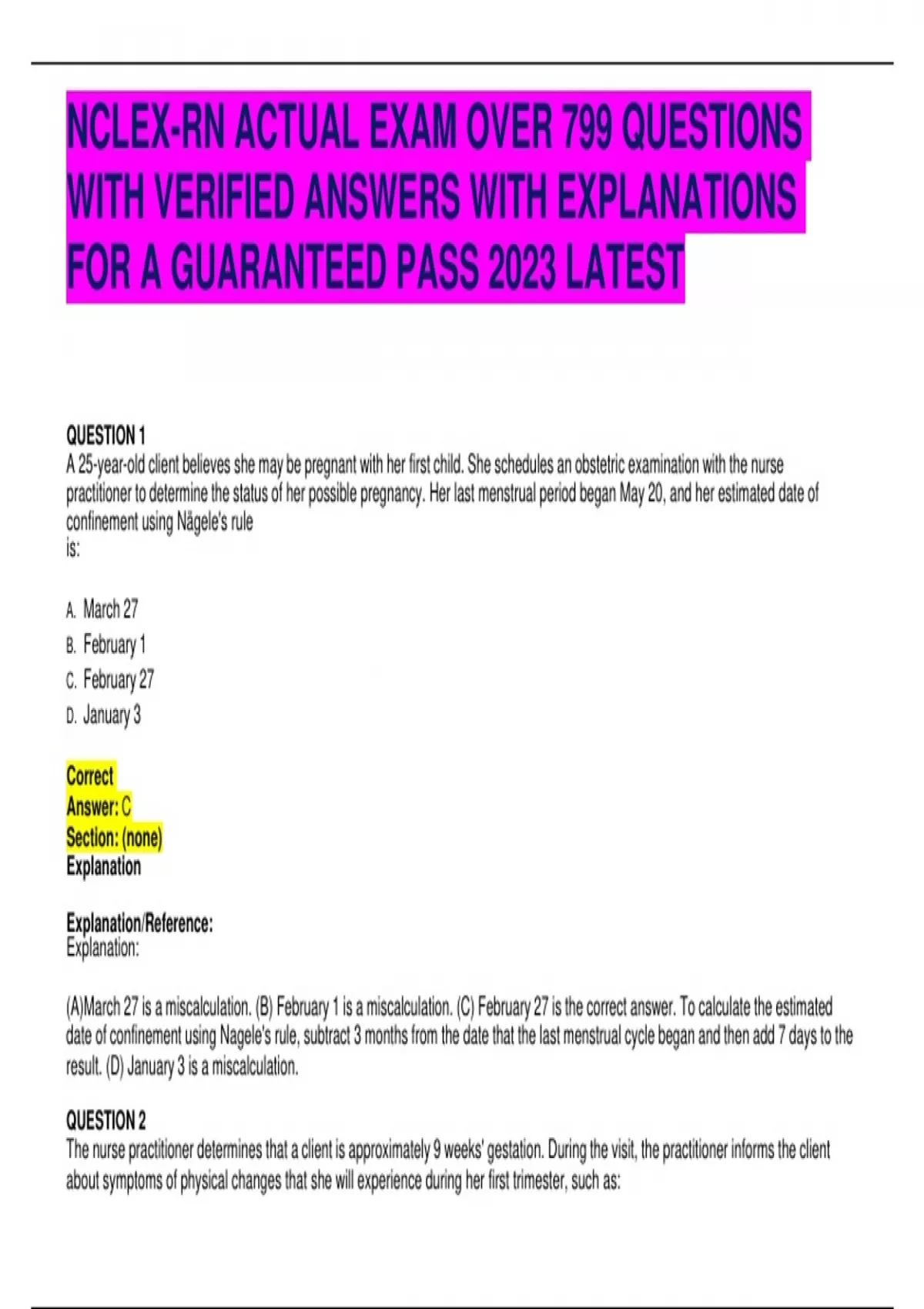 NCLEX-RN ACTUAL EXAM OVER 799 QUESTIONS WITH VERIFIED ANSWERS WITH EXPLANATIONS FOR A GUARANTEED PASS 2023 LATEST

QUESTION 1
A 25-year-old client believes she may be pregnant with her first child. She schedules an obstetric examination with the nurse practitioner to determine the status of her possible pregnancy. Her last menstrual period began May 20, and her estimated date of confinement using Nägele's rule
is:

A. March 27
B. February 1
C. February 27
D. January 3

Correct
Answer: C
Section: (none)
Explanation

Explanation/Reference:
Explanation:

(A)March 27 is a miscalculation. (B) February 1 is a miscalculation. (C) February 27 is the correct answer. To calculate the estimated date of confinement using Nagele's rule, subtract 3 months from the date that the last menstrual cycle began and then add 7 days to the result. (D) January 3 is a miscalculation.

QUESTION 2
The nurse practitioner determines that a client is approximately 9 weeks' gestation. During the visit, the practitioner informs the client about symptoms of physical changes that she will experience during her first trimester, such as: